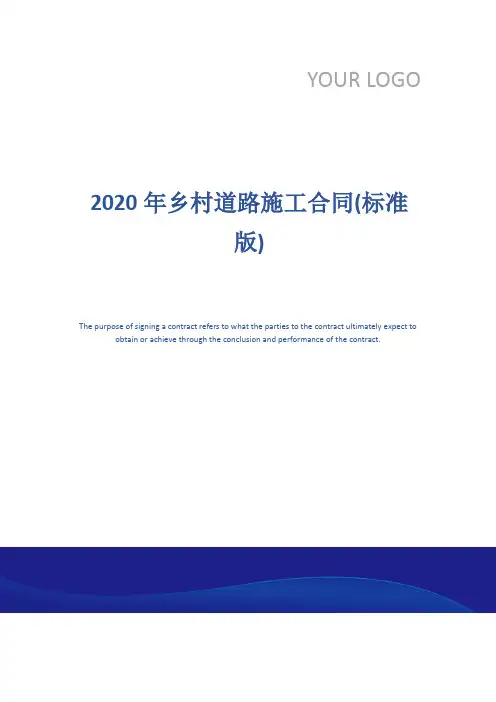 YOUR LOGO

2020 年乡村道路施工合同(标准版)

The purpose of signing a contract refers to what the parties to the contract ultimately expect to obtain or achieve through the conclusion and performance of the contract.